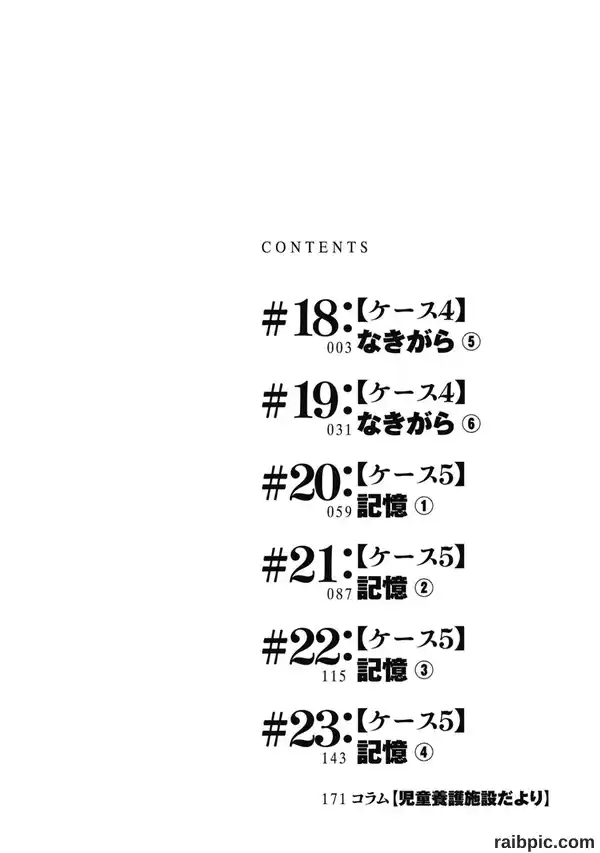 CONTENTS

#18:【ケース4】
003 なきがら⑤

#19:【ケース4】
031 なきがら⑥

#20:【ケース5】
059 記憶①

#21:【ケース5】
087 記憶②

#22:【ケース5】
115 記憶③

#23:【ケース5】
143 記憶④

171 コラム【児童養護施設だより】

raibpic.com